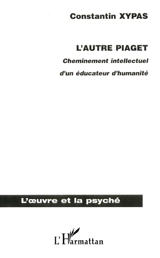 Constantin XYPAS

L'AUTRE PIAGET

Cheminement intellectuel d'un éducateur d'humanité

L'œuvre et la psyché

L'Harmattan